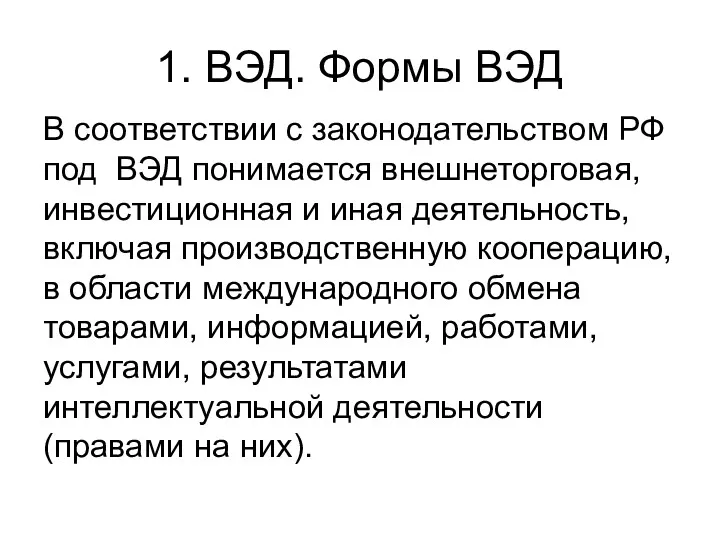 1. ВЭД. Формы ВЭД

В соответствии с законодательством РФ под ВЭД понимается внешнеторговая, инвестиционная и иная деятельность, включая производственную кооперацию, в области международного обмена товарами, информацией, работами, услугами, результатами интеллектуальной деятельности (правами на них).